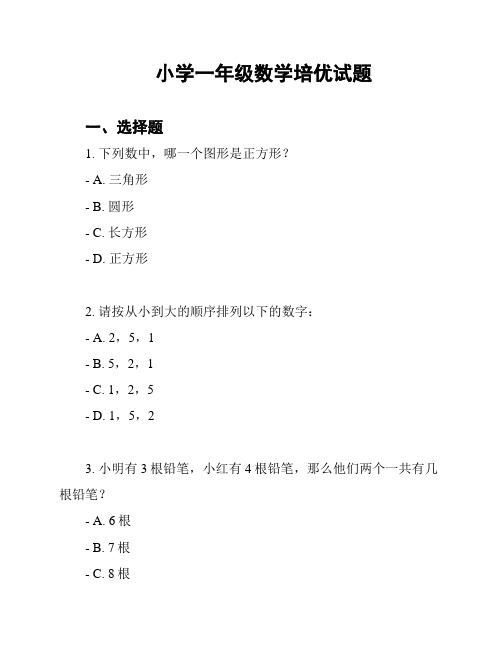 小学一年级数学培优试题

一、选择题

1. 下列数中，哪一个图形是正方形？

- A. 三角形

- B. 圆形

- C. 长方形

- D. 正方形

2. 请按从小到大的顺序排列以下的数字：

- A. 2，5，1

- B. 5，2，1

- C. 1，2，5

- D. 1，5，2

3. 小明有 3 根铅笔，小红有 4 根铅笔，那么他们两个一共有几根铅笔？

- A. 6 根

- B. 7 根

- C. 8 根